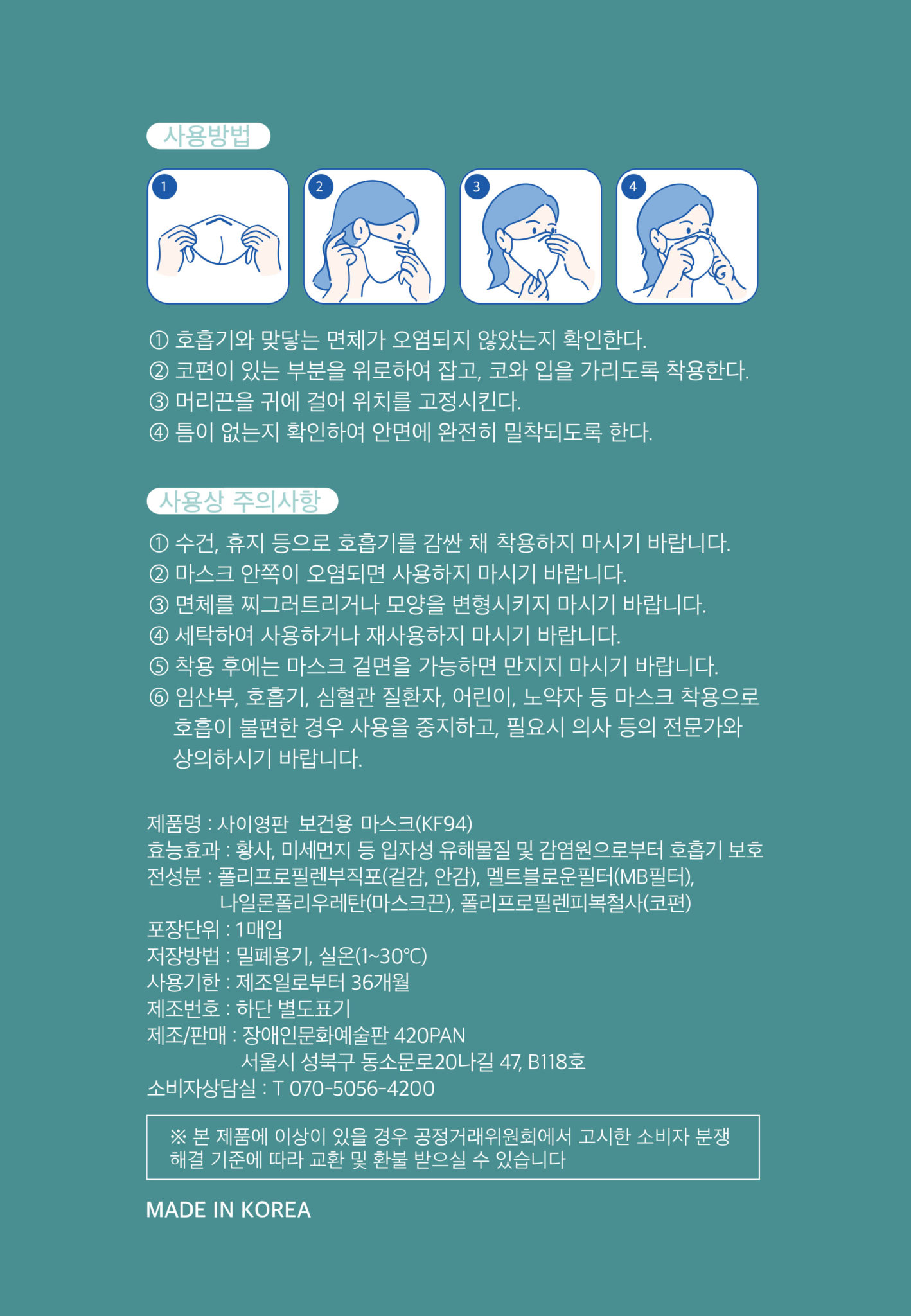 사용방법

1

2

3

4

① 호흡기와 맞닿는 면체가 오염되지 않았는지 확인한다.
② 코편이 있는 부분을 위로하여 잡고, 코와 입을 가리도록 착용한다.
③ 머리끈을 귀에 걸어 위치를 고정시킨다.
④ 틈이 없는지 확인하여 안면에 완전히 밀착되도록 한다.

사용상 주의사항

① 수건, 휴지 등으로 호흡기를 감싼 채 착용하지 마시기 바랍니다.
② 마스크 안쪽이 오염되면 사용하지 마시기 바랍니다.
③ 면체를 찌그러트리거나 모양을 변형시키지 마시기 바랍니다.
④ 세탁하여 사용하거나 재사용하지 마시기 바랍니다.
⑤ 착용 후에는 마스크 겉면을 가능하면 만지지 마시기 바랍니다.
⑥ 임산부, 호흡기, 심혈관 질환자, 어린이, 노약자 등 마스크 착용으로 호흡이 불편한 경우 사용을 중지하고, 필요시 의사 등의 전문가와 상의하시기 바랍니다.

제품명 : 사이영판 보건용 마스크(KF94)
효능효과 : 황사, 미세먼지 등 입자성 유해물질 및 감염원으로부터 호흡기 보호
전성분 : 폴리프로필렌부직포(겉감, 안감), 멜트블로운필터(MB필터), 나일론폴리우레탄(마스크끈), 폴리프로필렌피복철사(코편)
포장단위 : 1매입
저장방법 : 밀폐용기, 실온(1~30℃)
사용기한 : 제조일로부터 36개월
제조번호 : 하단 별도표기
제조/판매 : 장애인문화예술판 420PAN
서울시 성북구 동소문로20나길 47, B118호
소비자상담실 : T 070-5056-4200

※ 본 제품에 이상이 있을 경우 공정거래위원회에서 고시한 소비자 분쟁 해결 기준에 따라 교환 및 환불 받으실 수 있습니다

MADE IN KOREA